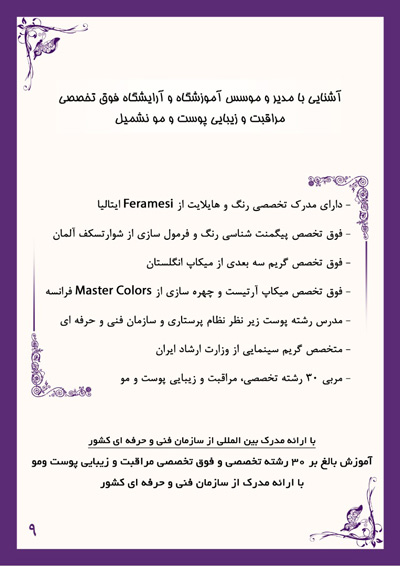 آشنایی با مدیر و موسس آموزشگاه و آرایشگاه فوق تخصصی مراقبت و زیبایی پوست و مو نشمیل

- دارای مدرک تخصصی رنگ و هایلایت از Feramesi ایتالیا

- فوق تخصص پیگمنت شناسی رنگ و فرمول سازی از شوارتسکف آلمان

- فوق تخصص گریم سه بعدی از میکاپ انگلستان

- فوق تخصص میکاپ آرتیست و چهره سازی از Master Colors فرانسه

- مدرس رشته پوست زیر نظر نظام پرستاری و سازمان فنی و حرفه ای

- متخصص گریم سینمایی از وزارت ارشاد ایران

- مربی ۳۰ رشته تخصصی، مراقبت و زیبایی پوست و مو

با ارائه مدرک بین المللی از سازمان فنی و حرفه ای کشور

آموزش بالغ بر ۳۰ رشته تخصصی و فوق تخصصی مراقبت و زیبایی پوست ومو با ارائه مدرک از سازمان فنی و حرفه ای کشور

۹